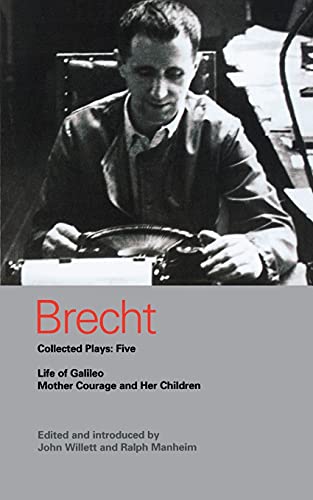 Brecht

Collected Plays: Five

Life of Galileo
Mother Courage and Her Children

Edited and introduced by
John Willett and Ralph Manheim